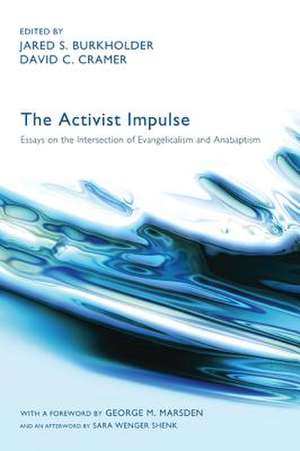 EDITED BY
JARED S. BURKHOLDER
DAVID C. CRAMER

The Activist Impulse
Essays on the Intersection of Evangelicalism and Anabaptism

WITH A FOREWORD BY GEORGE M. MARSDEN
AND AN AFTERWORD BY SARA WENGER SHENK